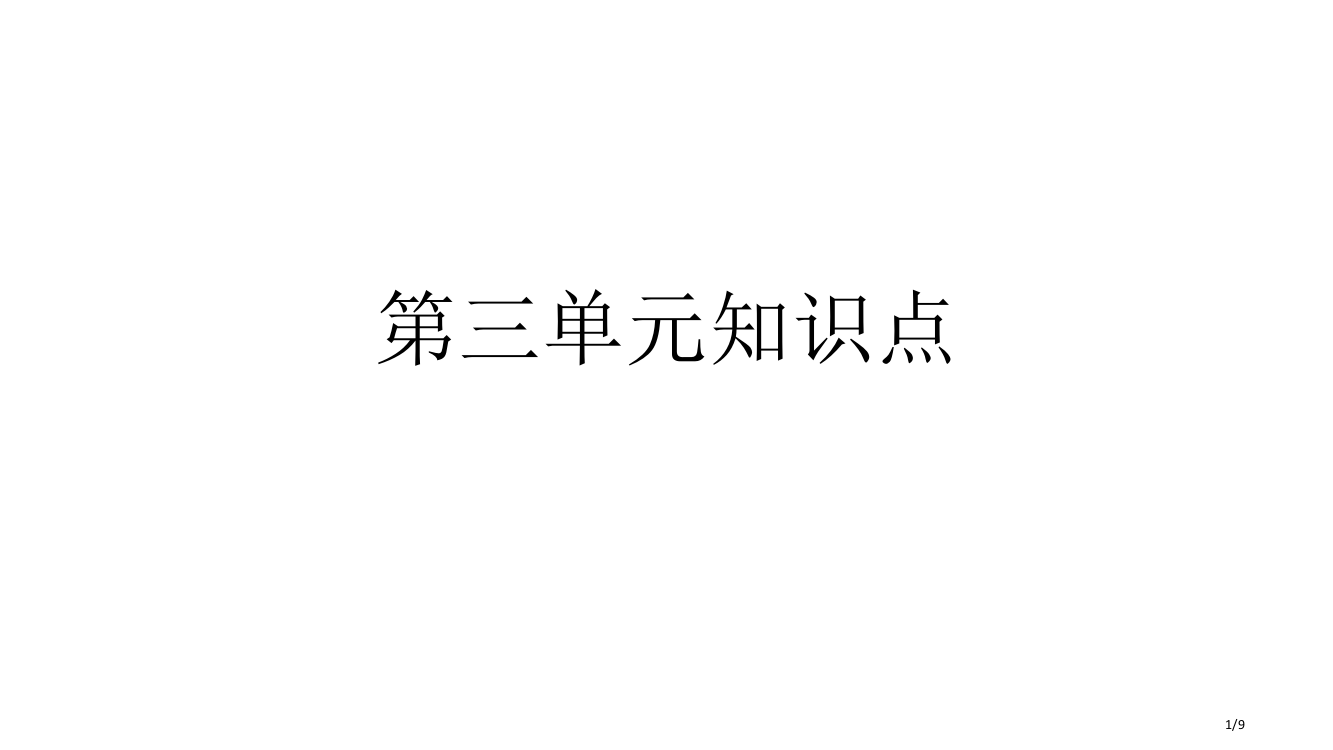 第三单元知识点

1/9